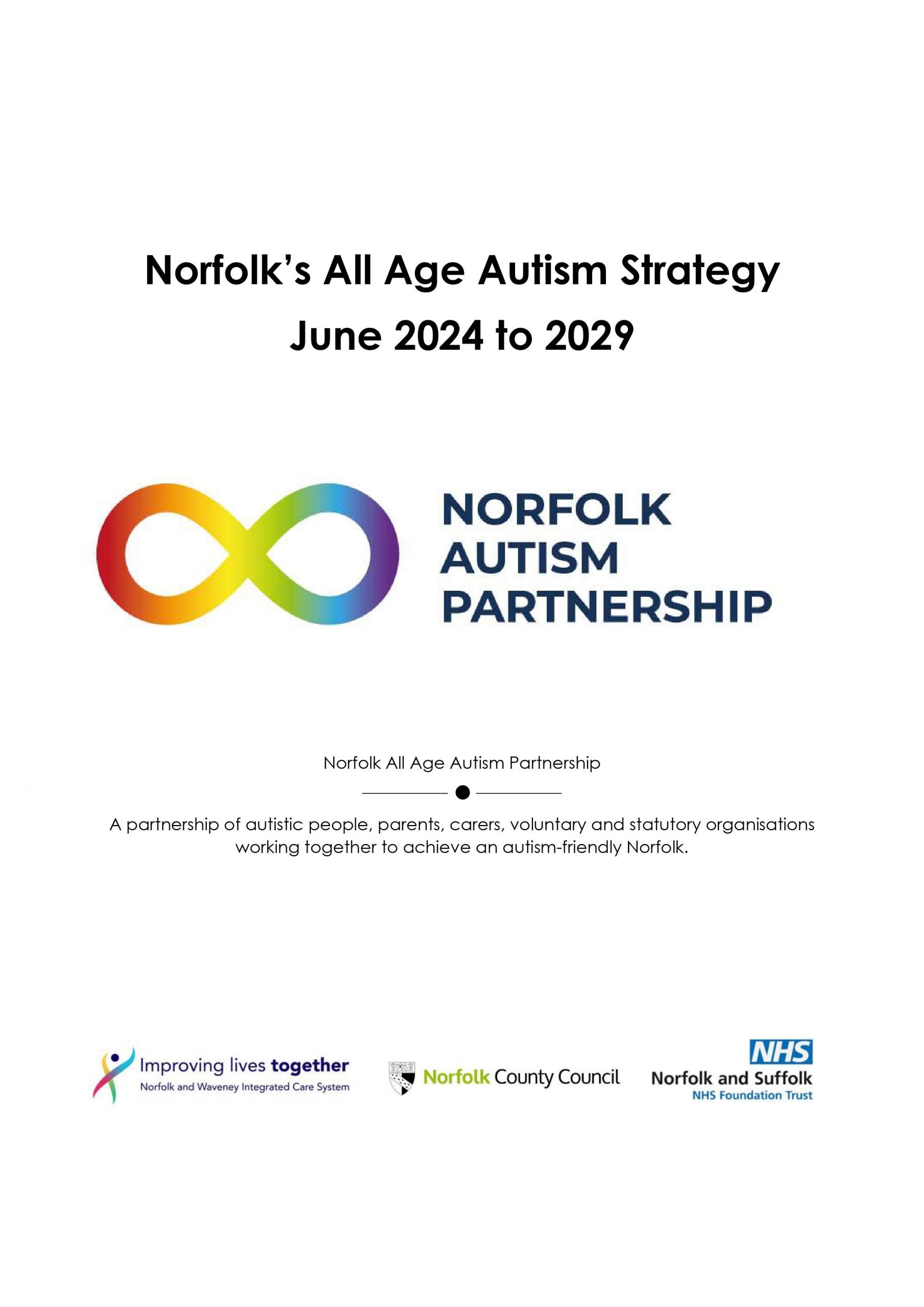 Norfolk's All Age Autism Strategy
June 2024 to 2029

NORFOLK
AUTISM
PARTNERSHIP

Norfolk All Age Autism Partnership

A partnership of autistic people, parents, carers, voluntary and statutory organisations working together to achieve an autism-friendly Norfolk.

Improving lives together
Norfolk and Waveney Integrated Care System

Norfolk County Council

NHS
Norfolk and Suffolk
NHS Foundation Trust